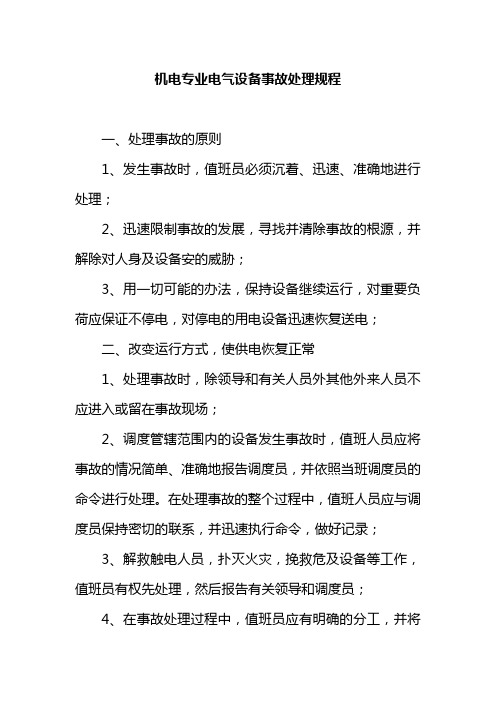 机电专业电气设备事故处理规程

一、处理事故的原则

1、发生事故时，值班员必须沉着、迅速、准确地进行处理；

2、迅速限制事故的发展，寻找并清除事故的根源，并解除对人身及设备安的威胁；

3、用一切可能的办法，保持设备继续运行，对重要负荷应保证不停电，对停电的用电设备迅速恢复送电；

二、改变运行方式，使供电恢复正常

1、处理事故时，除领导和有关人员外其他外来人员不应进入或留在事故现场；

2、调度管辖范围内的设备发生事故时，值班人员应将事故的情况简单、准确地报告调度员，并依照当班调度员的命令进行处理。在处理事故的整个过程中，值班人员应与调度员保持密切的联系，并迅速执行命令，做好记录；

3、解救触电人员，扑灭火灾，挽救危及设备等工作，值班员有权先处理，然后报告有关领导和调度员；

4、在事故处理过程中，值班员应有明确的分工，并将